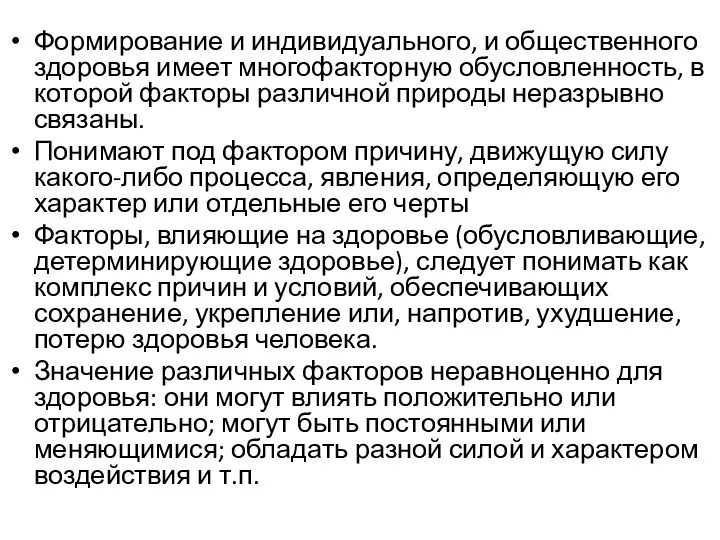 • Формирование и индивидуального, и общественного здоровья имеет многофакторную обусловленность, в которой факторы различной природы неразрывно связаны.

• Понимают под фактором причину, движущую силу какого-либо процесса, явления, определяющую его характер или отдельные его черты

• Факторы, влияющие на здоровье (обусловливающие, детерминирующие здоровье), следует понимать как комплекс причин и условий, обеспечивающих сохранение, укрепление или, напротив, ухудшение, потерю здоровья человека.

• Значение различных факторов неравноценно для здоровья: они могут влиять положительно или отрицательно; могут быть постоянными или меняющимися; обладать разной силой и характером воздействия и т.п.